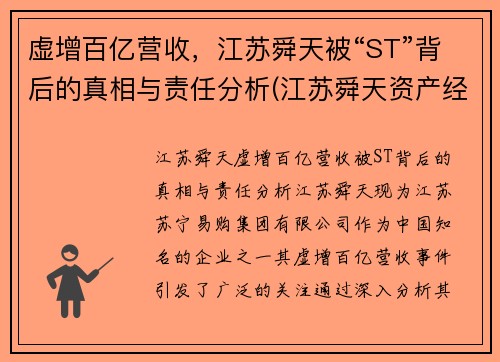 虚增百亿营收，江苏舜天被“ST”背后的真相与责任分析(江苏舜天资产经

江苏舜天虚增百亿营收被ST背后的真相与责任分析江苏舜天现为江苏苏宁易购集团有限公司作为中国知名的企业之一其虚增百亿营收事件引发了广泛的关注通过深入分析其